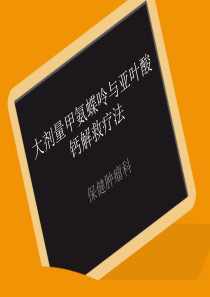 大剂量甲氨蝶呤与亚叶酸钙解救疗法

保健肿瘤科